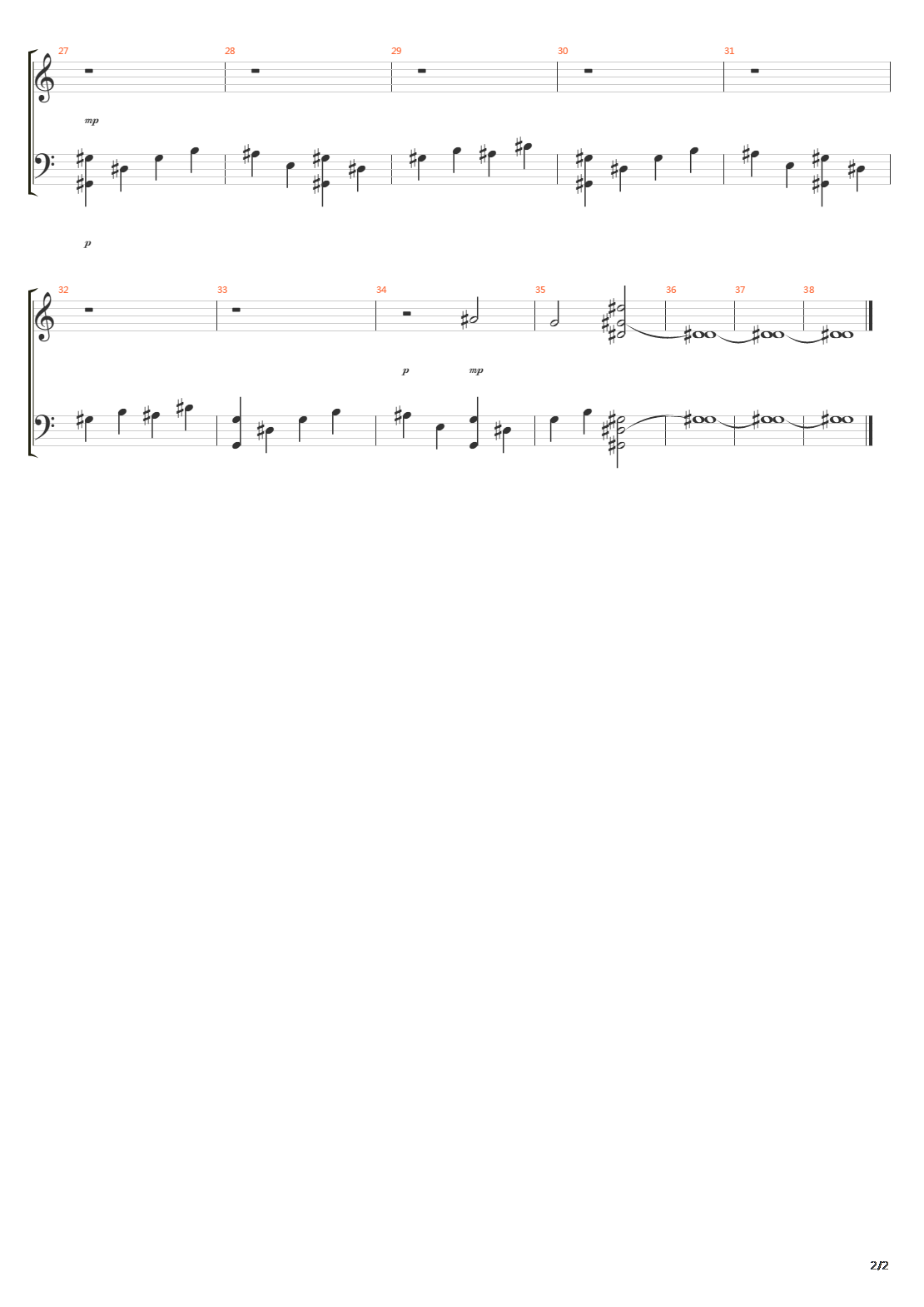 27 28 29 30 31

mp

p

32 33 34 35 36 37 38

p mp

2/2